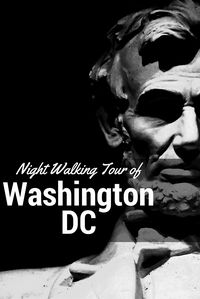 Night Walking Tour of
Washington DC